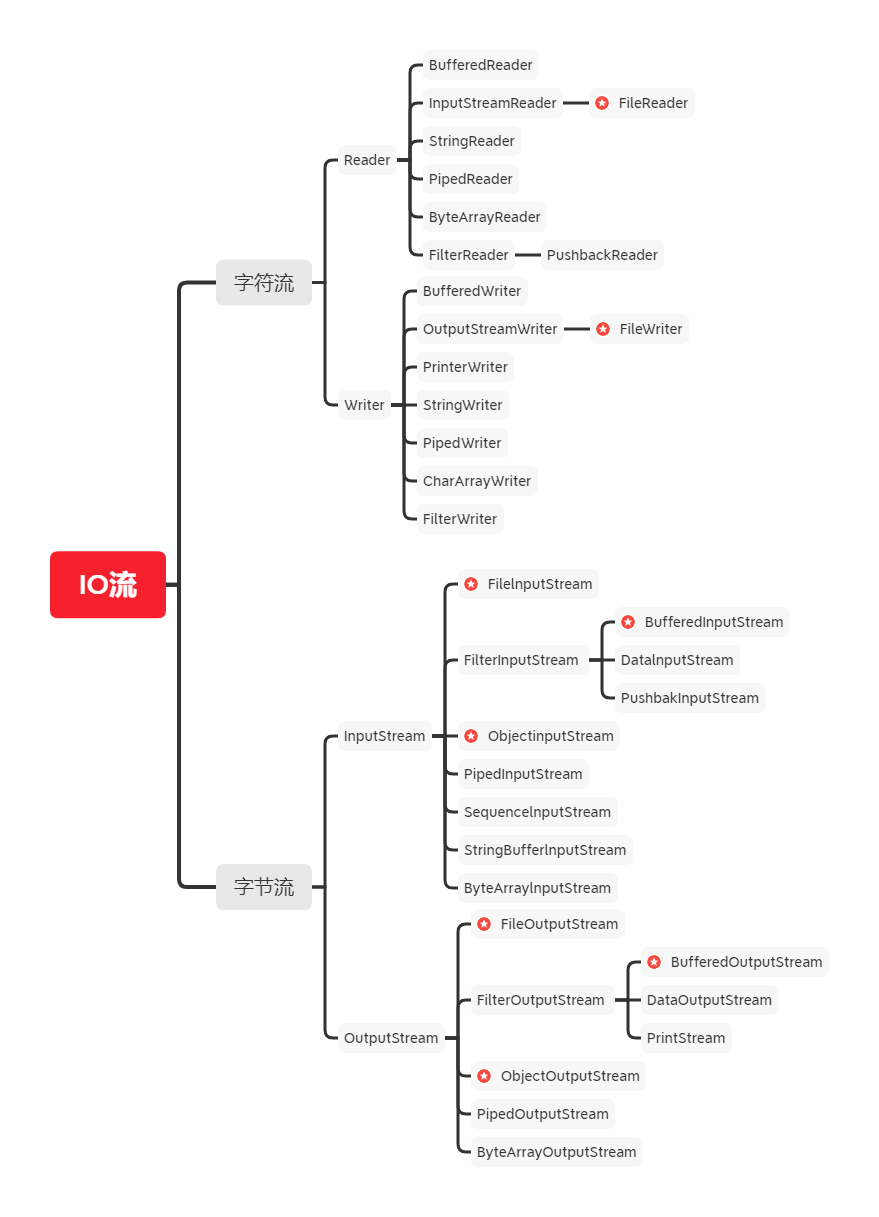 IO流

字符流

Reader

BufferedReader

InputStreamReader

FileReader

StringReader

PipedReader

ByteArrayReader

FilterReader

PushbackReader

Writer

BufferedWriter

OutputStreamWriter

FileWriter

PrinterWriter

StringWriter

PipedWriter

CharArrayWriter

FilterWriter

字节流

InputStream

FileInputStream

FilterInputStream

BufferedInputStream

DataInputStream

PushbakInputStream

ObjectinputStream

PipedInputStream

SequenceInputStream

StringBufferInputStream

ByteArrayInputStream

OutputStream

FileOutputStream

FilterOutputStream

BufferedOutputStream

DataOutputStream

PrintStream

ObjectOutputStream

PipedOutputStream

ByteArrayOutputStream